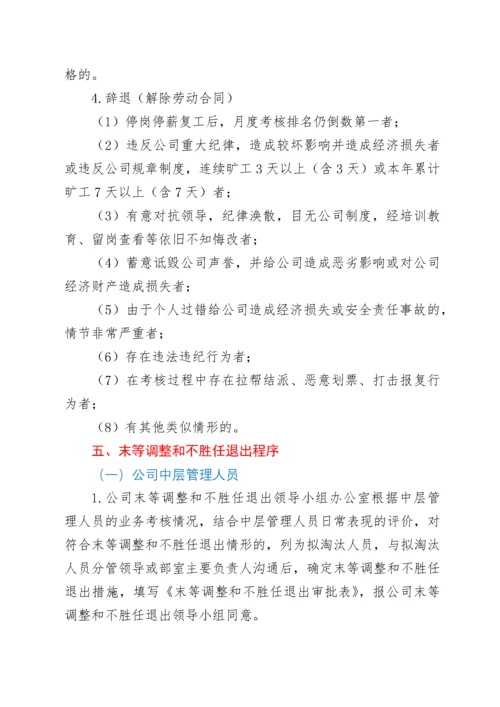 格的。

4.辞退（解除劳动合同）

（1）停岗停薪复工后，月度考核排名仍倒数第一者；

（2）违反公司重大纪律，造成较坏影响并造成经济损失者或违反公司规章制度，连续旷工3天以上（含3天）或本年累计旷工7天以上（含7天）者；

（3）有意对抗领导，纪律涣散，目无公司制度，经培训教育、留岗查看等依旧不知悔改者；

（4）蓄意诋毁公司声誉，并给公司造成恶劣影响或对公司经济财产造成损失者；

（5）由于个人过错给公司造成经济损失或安全责任事故的，情节非常严重者；

（6）存在违法违纪行为者；

（7）在考核过程中存在拉帮结派、恶意划票、打击报复行为者；

（8）有其他类似情形的。

五、末等调整和不胜任退出程序

（一）公司中层管理人员

1.公司末等调整和不胜任退出领导小组办公室根据中层管理人员的业务考核情况，结合中层管理人员日常表现的评价，对符合末等调整和不胜任退出情形的，列为拟淘汰人员，与拟淘汰人员分管领导或部室主要负责人沟通后，确定末等调整和不胜任退出措施，填写《末等调整和不胜任退出审批表》，报公司末等调整和不胜任退出领导小组同意。